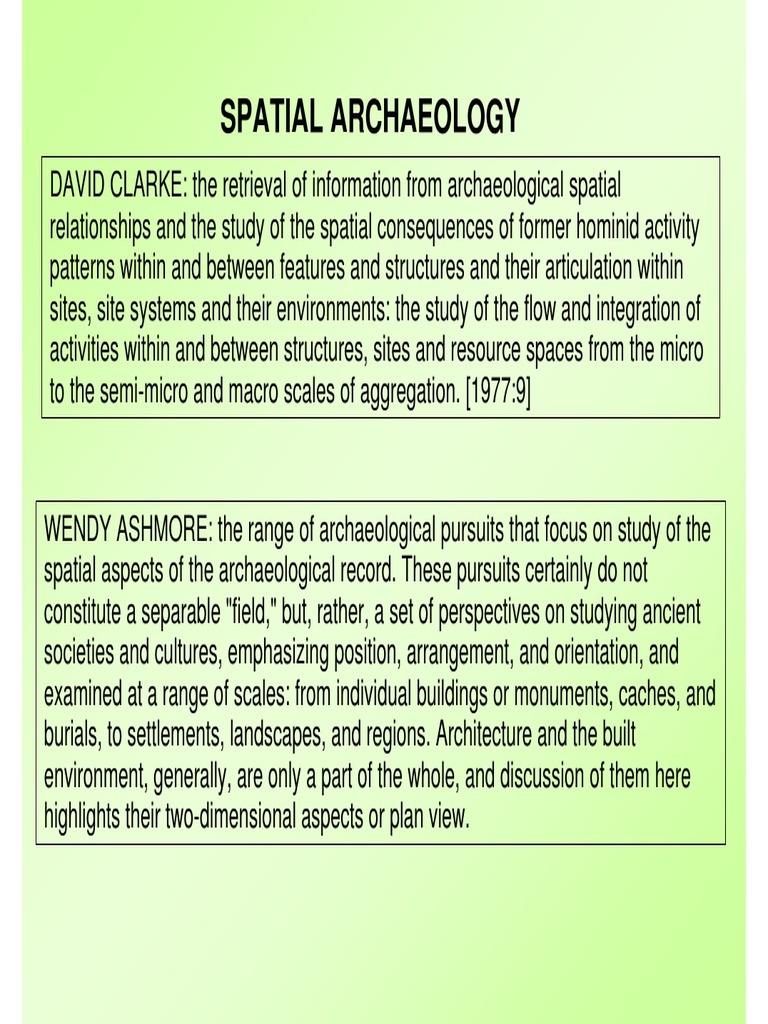 SPATIAL ARCHAEOLOGY

DAVID CLARKE: the retrieval of information from archaeological spatial relationships and the study of the spatial consequences of former hominid activity patterns within and between features and structures and their articulation within sites, site systems and their environments: the study of the flow and integration of activities within and between structures, sites and resource spaces from the micro to the semi-micro and macro scales of aggregation. [1977:9]

WENDY ASHMORE: the range of archaeological pursuits that focus on study of the spatial aspects of the archaeological record. These pursuits certainly do not constitute a separable "field," but, rather, a set of perspectives on studying ancient societies and cultures, emphasizing position, arrangement, and orientation, and examined at a range of scales: from individual buildings or monuments, caches, and burials, to settlements, landscapes, and regions. Architecture and the built environment, generally, are only a part of the whole, and discussion of them here highlights their two-dimensional aspects or plan view.